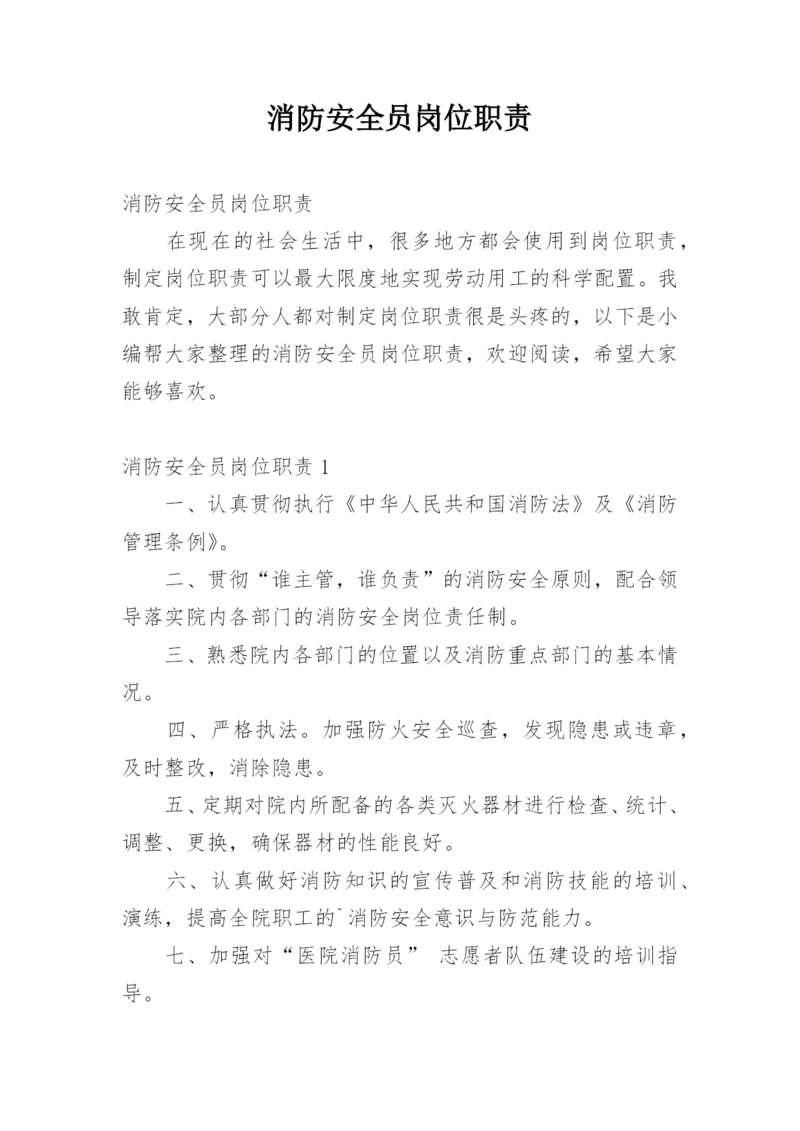 消防安全员岗位职责

消防安全员岗位职责

在现在的社会生活中，很多地方都会使用到岗位职责，制定岗位职责可以最大限度地实现劳动用工的科学配置。我敢肯定，大部分人都对制定岗位职责很是头疼的，以下是小编帮大家整理的消防安全员岗位职责，欢迎阅读，希望大家能够喜欢。

消防安全员岗位职责 1

一、认真贯彻执行《中华人民共和国消防法》及《消防管理条例》。

二、贯彻“谁主管，谁负责”的消防安全原则，配合领导落实院内各部门的消防安全岗位责任制。

三、熟悉院内各部门的位置以及消防重点部门的基本情况。

四、严格执法。加强防火安全巡查，发现隐患或违章，及时整改，消除隐患。

五、定期对院内所配备的各类灭火器材进行检查、统计、调整、更换，确保器材的性能良好。

六、认真做好消防知识的宣传普及和消防技能的培训、演练，提高全院职工的`消防安全意识与防范能力。

七、加强对“医院消防员” 志愿者队伍建设的培训指导。